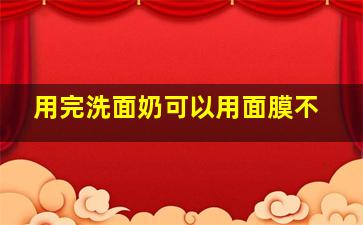 用完洗面奶可以用面膜不